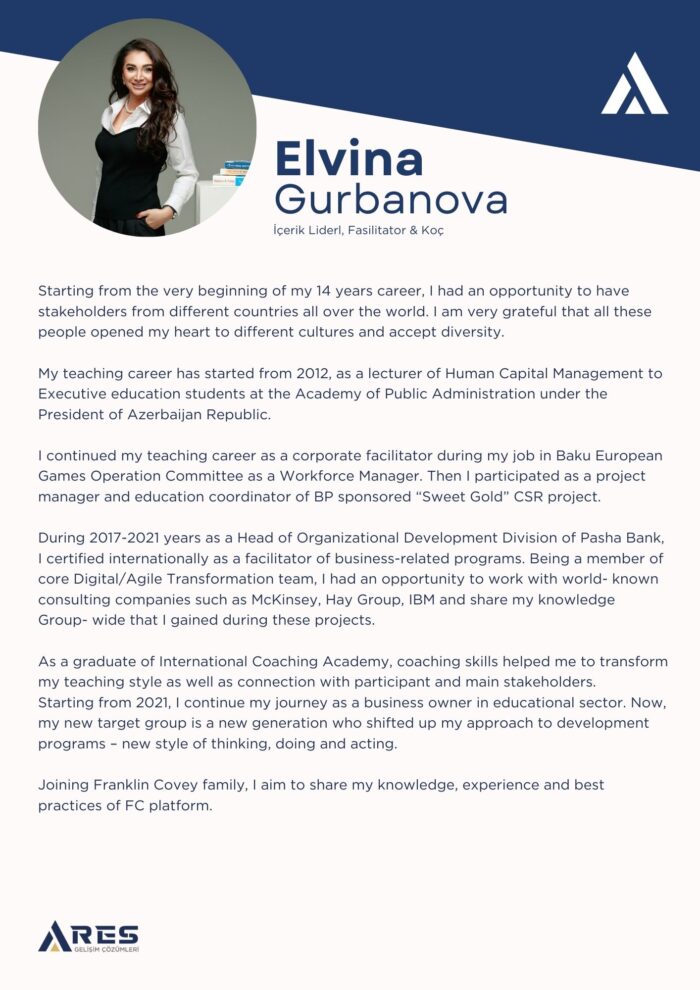 Elvina
Gurbanova
İçerik Liderl, Fasilitator & Koç

Starting from the very beginning of my 14 years career, I had an opportunity to have stakeholders from different countries all over the world. I am very grateful that all these people opened my heart to different cultures and accept diversity.

My teaching career has started from 2012, as a lecturer of Human Capital Management to Executive education students at the Academy of Public Administration under the President of Azerbaijan Republic.

I continued my teaching career as a corporate facilitator during my job in Baku European Games Operation Committee as a Workforce Manager. Then I participated as a project manager and education coordinator of BP sponsored "Sweet Gold" CSR project.

During 2017-2021 years as a Head of Organizational Development Division of Pasha Bank, I certified internationally as a facilitator of business-related programs. Being a member of core Digital/Agile Transformation team, I had an opportunity to work with world- known consulting companies such as McKinsey, Hay Group, IBM and share my knowledge Group- wide that I gained during these projects.

As a graduate of International Coaching Academy, coaching skills helped me to transform my teaching style as well as connection with participant and main stakeholders.
Starting from 2021, I continue my journey as a business owner in educational sector. Now, my new target group is a new generation who shifted up my approach to development programs – new style of thinking, doing and acting.

Joining Franklin Covey family, I aim to share my knowledge, experience and best practices of FC platform.

ARES
GELİŞİM ÇÖZÜMLERİ